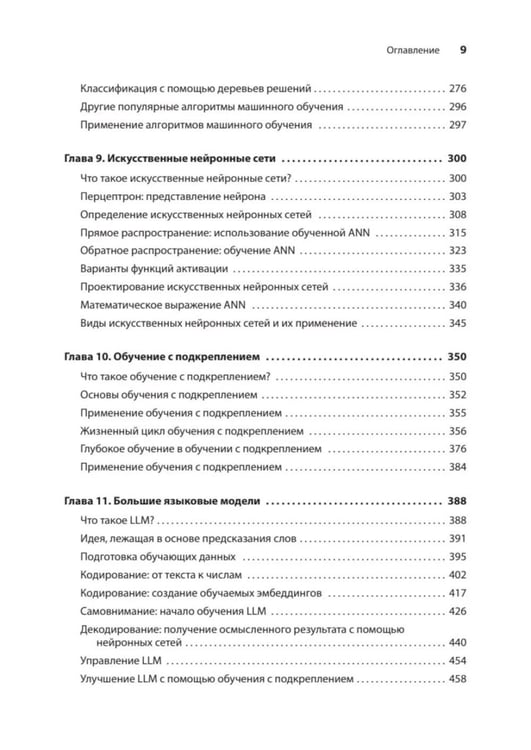 Оглавление 9

Классификация с помощью деревьев решений 276

Другие популярные алгоритмы машинного обучения 296

Применение алгоритмов машинного обучения 297

Глава 9. Искусственные нейронные сети 300

Что такое искусственные нейронные сети? 300

Перцептрон: представление нейрона 303

Определение искусственных нейронных сетей 308

Прямое распространение: использование обученной ANN 315

Обратное распространение: обучение ANN 323

Варианты функций активации 335

Проектирование искусственных нейронных сетей 336

Математическое выражение ANN 340

Виды искусственных нейронных сетей и их применение 345

Глава 10. Обучение с подкреплением 350

Что такое обучение с подкреплением? 350

Основы обучения с подкреплением 352

Применение обучения с подкреплением 355

Жизненный цикл обучения с подкреплением 356

Глубокое обучение в обучении с подкреплением 376

Применение обучения с подкреплением 384

Глава 11. Большие языковые модели 388

Что такое LLM? 388

Идея, лежащая в основе предсказания слов 391

Подготовка обучающих данных 395

Кодирование: от текста к числам 402

Кодирование: создание обучаемых эмбеддингов 417

Самовнимание: начало обучения LLM 426

Декодирование: получение осмысленного результата с помощью нейронных сетей 440

Управление LLM 454

Улучшение LLM с помощью обучения с подкреплением 458